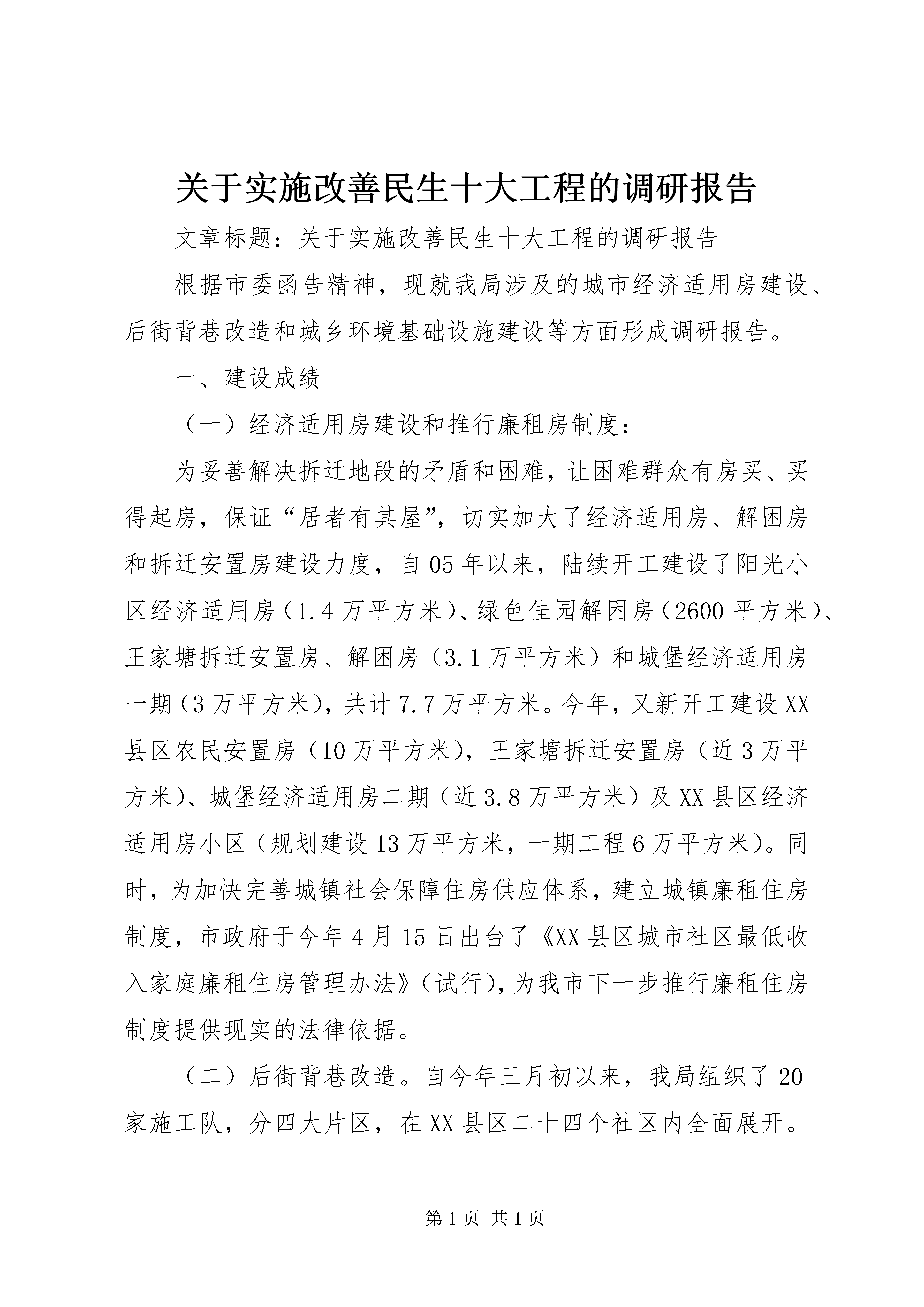 关于实施改善民生十大工程的调研报告

文章标题：关于实施改善民生十大工程的调研报告

根据市委函告精神，现就我局涉及的城市经济适用房建设、后街背巷改造和城乡环境基础设施建设等方面形成调研报告。

一、建设成绩

（一）经济适用房建设和推行廉租房制度：

为妥善解决拆迁地段的矛盾和困难，让困难群众有房买、买得起房，保证“居者有其屋”，切实加大了经济适用房、解困房和拆迁安置房建设力度，自05年以来，陆续开工建设了阳光小区经济适用房（1.4万平方米）、绿色佳园解困房（2600平方米）、王家塘拆迁安置房、解困房（3.1万平方米）和城堡经济适用房一期（3万平方米），共计7.7万平方米。今年，又新开工建设XX县区农民安置房（10万平方米），王家塘拆迁安置房（近3万平方米）、城堡经济适用房二期（近3.8万平方米）及XX县区经济适用房小区（规划建设13万平方米，一期工程6万平方米）。同时，为加快完善城镇社会保障住房供应体系，建立城镇廉租住房制度，市政府于今年4月15日出台了《XX县区城市社区最低收入家庭廉租住房管理办法》（试行），为我市下一步推行廉租住房制度提供现实的法律依据。

（二）后街背巷改造。自今年三月初以来，我局组织了20家施工队，分四大片区，在XX县区二十四个社区内全面展开。

第1页 共1页